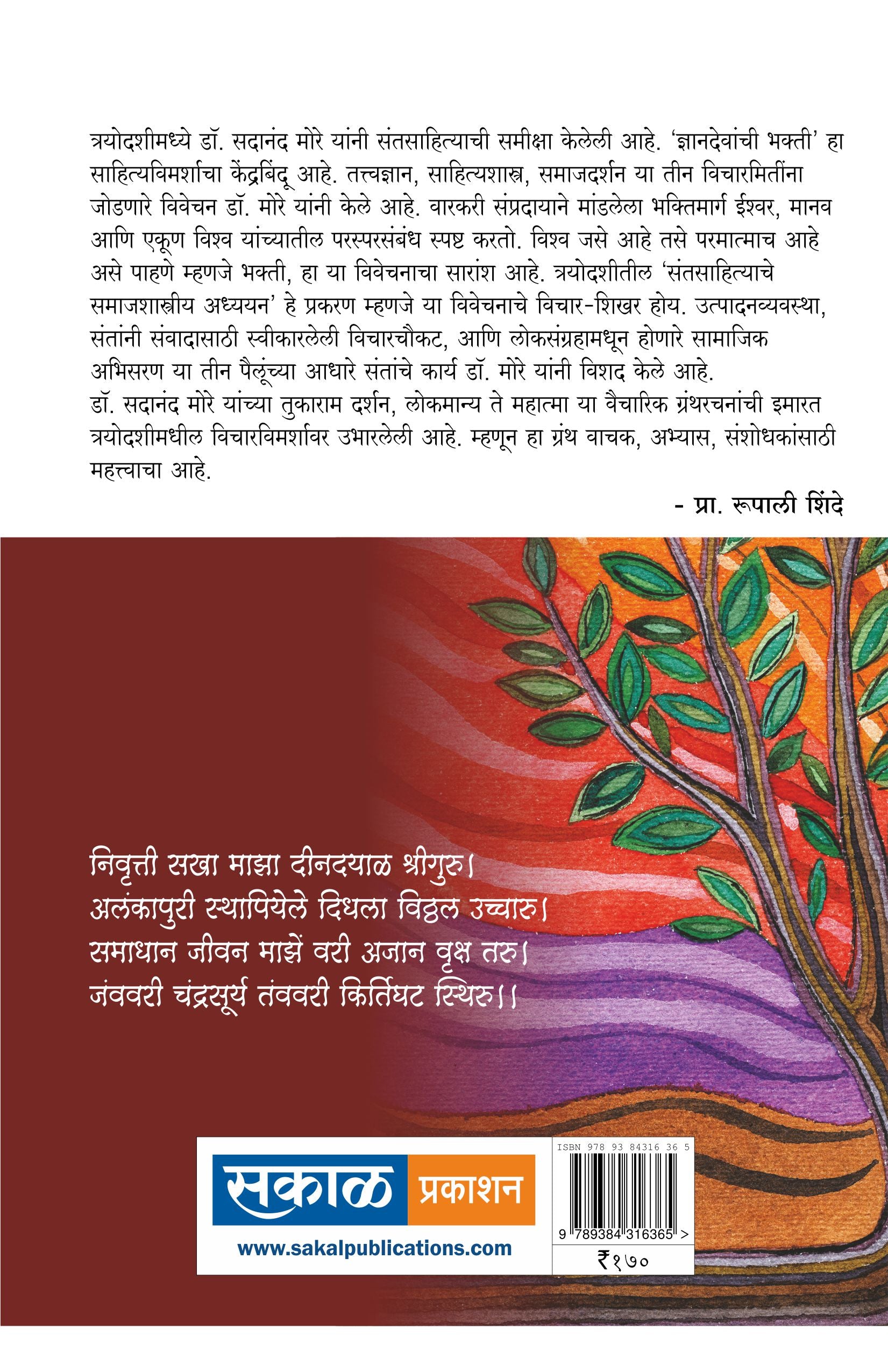 त्रयोदशीमध्ये डॉ. सदानंद मोरे यांनी संतसाहित्याची समीक्षा केलेली आहे. 'ज्ञानदेवांची भक्ती' हा साहित्यविमर्शाचा केंद्रबिंदू आहे. तत्त्वज्ञान, साहित्यशास्त्र, समाजदर्शन या तीन विचारमितींना जोडणारे विवेचन डॉ. मोरे यांनी केले आहे. वारकरी संप्रदायाने मांडलेला भक्तिमार्ग ईश्वर, मानव आणि एकूण विश्व यांच्यातील परस्परसंबंध स्पष्ट करतो. विश्व जसे आहे तसे परमात्माच आहे असे पाहणे म्हणजे भक्ती, हा या विवेचनाचा सारांश आहे. त्रयोदशीतील 'संतसाहित्याचे समाजशास्त्रीय अध्ययन' हे प्रकरण म्हणजे या विवेचनाचे विचार-शिखर होय. उत्पादनव्यवस्था, संतांनी संवादासाठी स्वीकारलेली विचारचौकट, आणि लोकसंग्रहामधून होणारे सामाजिक अभिसरण या तीन पैलूंच्या आधारे संतांचे कार्य डॉ. मोरे यांनी विशद केले आहे.
डॉ. सदानंद मोरे यांच्या तुकाराम दर्शन, लोकमान्य ते महात्मा या वैचारिक ग्रंथरचनांची इमारत त्रयोदशीमधील विचारविमर्शावर उभारलेली आहे. म्हणून हा ग्रंथ वाचक, अभ्यास, संशोधकांसाठी महत्त्वाचा आहे.

- प्रा. रूपाली शिंदे

निवृत्ती सखा माझा दीनदयाळ श्रीगुरु।
अलंकापुरी स्थापियेले दिधला विठ्ठल उच्चारु।
समाधान जीवन माझें वरी अजान वृक्ष तरु।
जंववरी चंद्रसूर्य तंववरी किर्तिघट स्थिरु।।

सकाळ प्रकाशन
www.sakalpublications.com

ISBN 978 93 84316 36 5
9 789384 316365 >
₹१७०